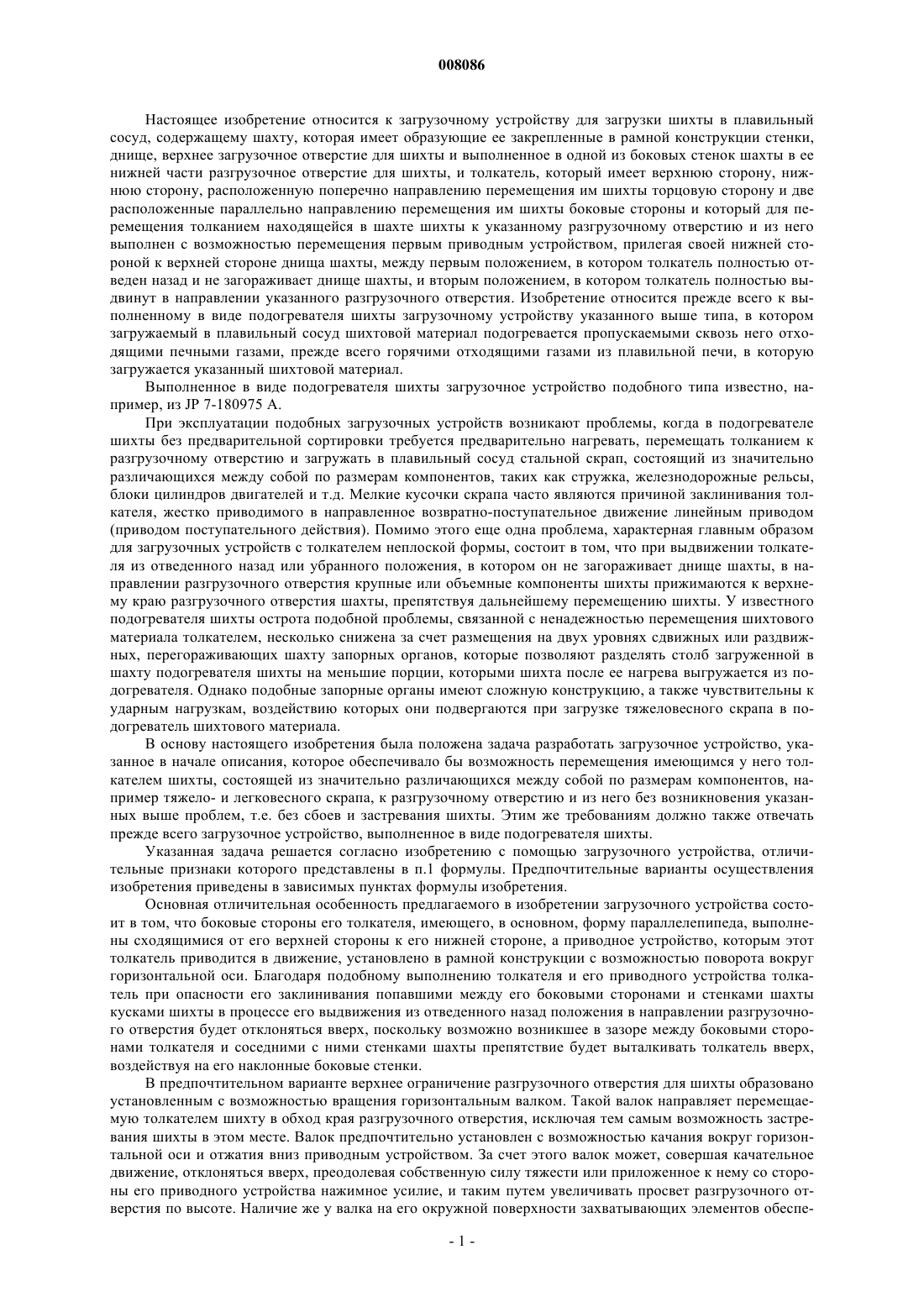 008086

Настоящее изобретение относится к загрузочному устройству для загрузки шихты в плавильный сосуд, содержащему шахту, которая имеет образующие ее закрепленные в рамной конструкции стенки, днище, верхнее загрузочное отверстие для шихты и выполненное в одной из боковых стенок шахты в ее нижней части разгрузочное отверстие для шихты, и толкатель, который имеет верхнюю сторону, нижнюю сторону, расположенную поперечно направлению перемещения им шихты торцовую сторону и две расположенные параллельно направлению перемещения им шихты боковые стороны и который для перемещения толканием находящейся в шахте шихты к указанному разгрузочному отверстию и из него выполнен с возможностью перемещения первым приводным устройством, прилегая своей нижней стороной к верхней стороне днища шахты, между первым положением, в котором толкатель полностью отведен назад и не загораживает днище шахты, и вторым положением, в котором толкатель полностью выдвинут в направлении указанного разгрузочного отверстия. Изобретение относится прежде всего к выполненному в виде подогревателя шихты загрузочному устройству указанного выше типа, в котором загружаемый в плавильный сосуд шихтовой материал подогревается пропускаемыми сквозь него отходящими печными газами, прежде всего горячими отходящими газами из плавильной печи, в которую загружается указанный шихтовой материал.

Выполненное в виде подогревателя шихты загрузочное устройство подобного типа известно, например, из JP 7-180975 A.

При эксплуатации подобных загрузочных устройств возникают проблемы, когда в подогревателе шихты без предварительной сортировки требуется предварительно нагревать, перемещать толканием к разгрузочному отверстию и загружать в плавильный сосуд стальной скрап, состоящий из значительно различающихся между собой по размерам компонентов, таких как стружка, железнодорожные рельсы, блоки цилиндров двигателей и т.д. Мелкие кусочки скрапа часто являются причиной заклинивания толкателя, жестко приводимого в направленное возвратно-поступательное движение линейным приводом (приводом поступательного действия). Помимо этого еще одна проблема, характерная главным образом для загрузочных устройств с толкателем неплоской формы, состоит в том, что при выдвижении толкателя из отведенного назад или убранного положения, в котором он не загораживает днище шахты, в направлении разгрузочного отверстия крупные или объемные компоненты шихты прижимаются к верхнему краю разгрузочного отверстия шахты, препятствуя дальнейшему перемещению шихты. У известного подогревателя шихты острота подобной проблемы, связанной с ненадежностью перемещения шихтового материала толкателем, несколько снижена за счет размещения на двух уровнях сдвижных или раздвижных, перегораживающих шахту запорных органов, которые позволяют разделять столб загруженной в шахту подогревателя шихты на меньшие порции, которыми шихта после ее нагрева выгружается из подогревателя. Однако подобные запорные органы имеют сложную конструкцию, а также чувствительны к ударным нагрузкам, воздействию которых они подвергаются при загрузке тяжеловесного скрапа в подогреватель шихтового материала.

В основу настоящего изобретения была положена задача разработать загрузочное устройство, указанное в начале описания, которое обеспечивало бы возможность перемещения имеющимся у него толкателем шихты, состоящей из значительно различающихся между собой по размерам компонентов, например тяжело- и легковесного скрапа, к разгрузочному отверстию и из него без возникновения указанных выше проблем, т.е. без сбоев и застревания шихты. Этим же требованиям должно также отвечать прежде всего загрузочное устройство, выполненное в виде подогревателя шихты.

Указанная задача решается согласно изобретению с помощью загрузочного устройства, отличительные признаки которого представлены в п.1 формулы. Предпочтительные варианты осуществления изобретения приведены в зависимых пунктах формулы изобретения.

Основная отличительная особенность предлагаемого в изобретении загрузочного устройства состоит в том, что боковые стороны его толкателя, имеющего, в основном, форму параллелепипеда, выполнены сходящимися от его верхней стороны к его нижней стороне, а приводное устройство, которым этот толкатель приводится в движение, установлено в рамной конструкции с возможностью поворота вокруг горизонтальной оси. Благодаря подобному выполнению толкателя и его приводного устройства толкатель при опасности его заклинивания попавшими между его боковыми сторонами и стенками шахты кусками шихты в процессе его выдвижения из отведенного назад положения в направлении разгрузочного отверстия будет отклоняться вверх, поскольку возможно возникшее в зазоре между боковыми сторонами толкателя и соседними с ними стенками шахты препятствие будет выталкивать толкатель вверх, воздействуя на его наклонные боковые стенки.

В предпочтительном варианте верхнее ограничение разгрузочного отверстия для шихты образовано установленным с возможностью вращения горизонтальным валком. Такой валок направляет перемещаемую толкателем шихту в обход края разгрузочного отверстия, исключая тем самым возможность застревания шихты в этом месте. Валок предпочтительно установлен с возможностью качания вокруг горизонтальной оси и отжатия вниз приводным устройством. За счет этого валок может, совершая качательное движение, отклоняться вверх, преодолевая собственную силу тяжести или приложенное к нему со стороны его приводного устройства нажимное усилие, и таким путем увеличивать просвет разгрузочного отверстия по высоте. Наличие же у валка на его окружной поверхности захватывающих элементов обеспе-

- 1 -